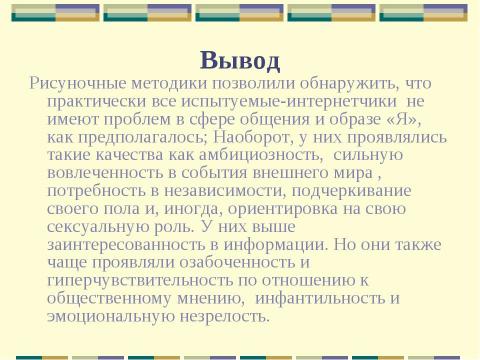 Вывод

Рисуночные методики позволили обнаружить, что практически все испытуемые-интернетчики не имеют проблем в сфере общения и образе «Я», как предполагалось; Наоборот, у них проявлялись такие качества как амбициозность, сильную вовлеченность в события внешнего мира , потребность в независимости, подчеркивание своего пола и, иногда, ориентировка на свою сексуальную роль. У них выше заинтересованность в информации. Но они также чаще проявляли озабоченность и гиперчувствительность по отношению к общественному мнению, инфантильность и эмоциональную незрелость.